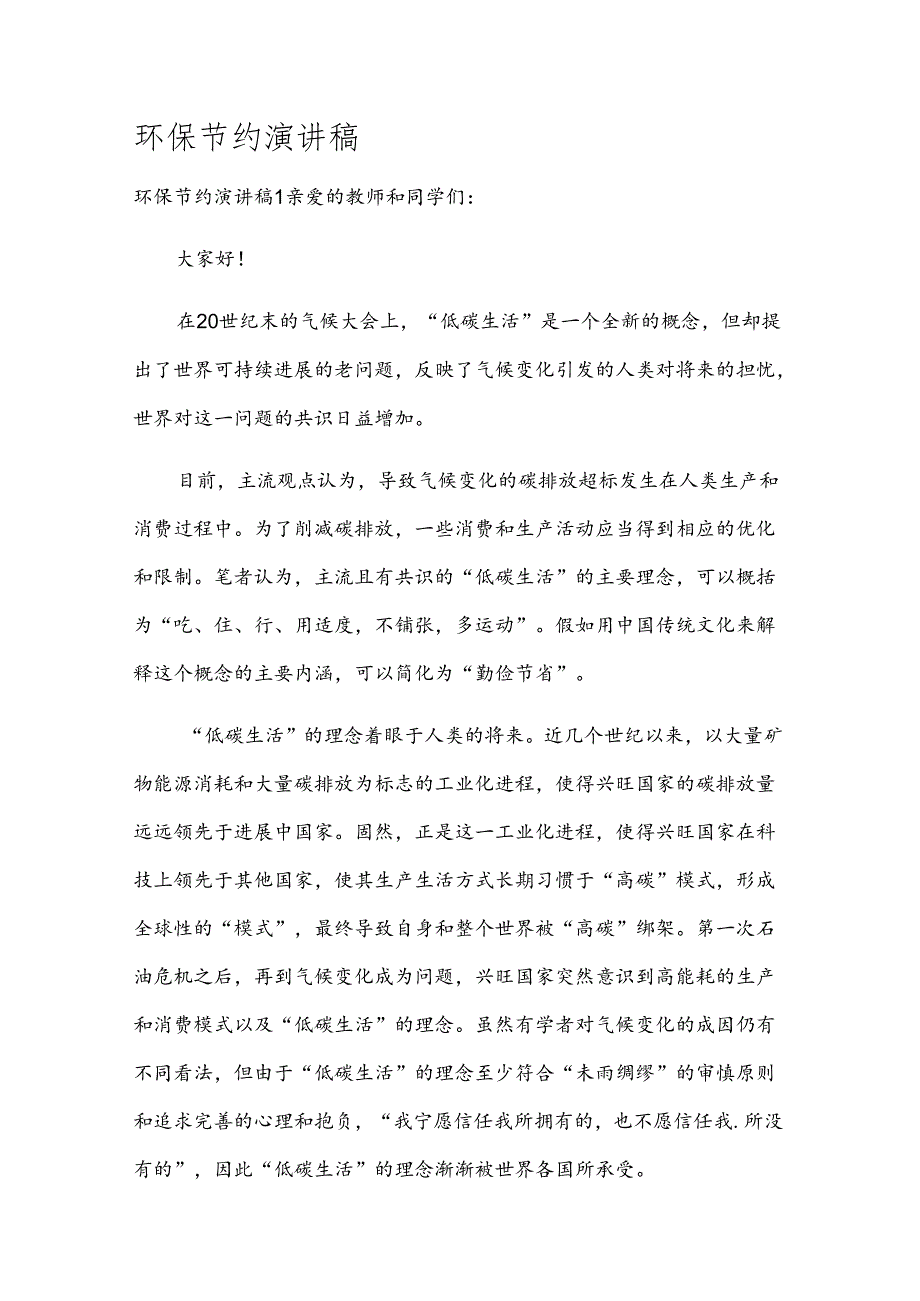 环保节约演讲稿

环保节约演讲稿1亲爱的教师和同学们：

大家好！

在20世纪末的气候大会上，“低碳生活”是一个全新的概念，但却提出了世界可持续进展的老问题，反映了气候变化引发的人类对将来的担忧，世界对这一问题的共识日益增加。

目前，主流观点认为，导致气候变化的碳排放超标发生在人类生产和消费过程中。为了削减碳排放，一些消费和生产活动应当得到相应的优化和限制。笔者认为，主流且有共识的“低碳生活”的主要理念，可以概括为“吃、住、行、用适度，不铺张，多运动”。假如用中国传统文化来解释这个概念的主要内涵，可以简化为“勤俭节省”。

“低碳生活”的理念着眼于人类的将来。近几个世纪以来，以大量矿物能源消耗和大量碳排放为标志的工业化进程，使得兴旺国家的碳排放量远远领先于进展中国家。固然，正是这一工业化进程，使得兴旺国家在科技上领先于其他国家，使其生产生活方式长期习惯于“高碳”模式，形成全球性的“模式”，最终导致自身和整个世界被“高碳”绑架。第一次石油危机之后，再到气候变化成为问题，兴旺国家突然意识到高能耗的生产和消费模式以及“低碳生活”的理念。虽然有学者对气候变化的成因仍有不同看法，但由于“低碳生活”的理念至少符合“未雨绸缪”的审慎原则和追求完善的心理和抱负，“我宁愿信任我所拥有的，也不愿信任我.所没有的”，因此“低碳生活”的理念渐渐被世界各国所承受。